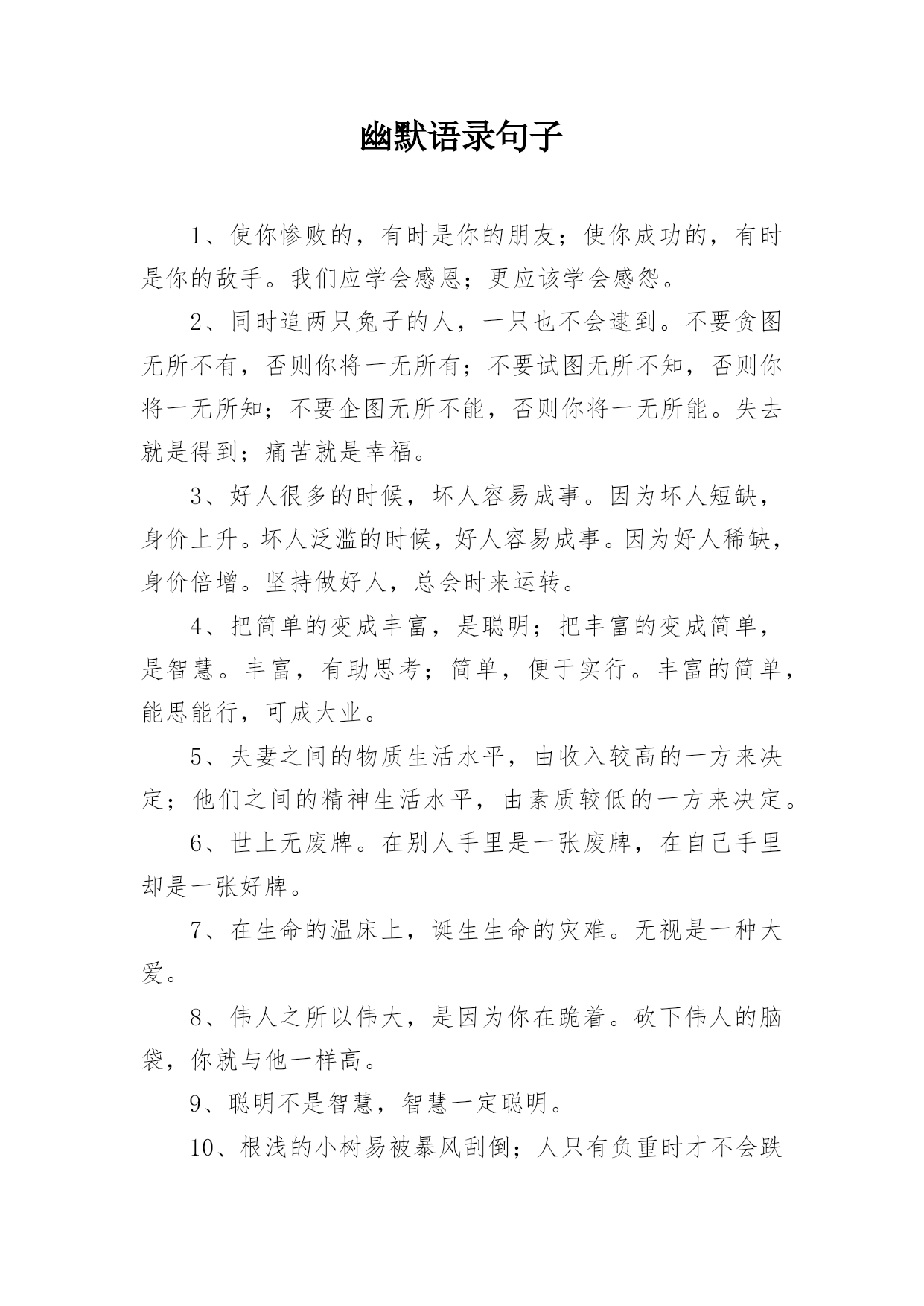 幽默语录句子

1、使你惨败的，有时是你的朋友；使你成功的，有时是你的敌手。我们应学会感恩；更应该学会感怨。

2、同时追两只兔子的人，一只也不会逮到。不要贪图无所不有，否则你将一无所有；不要试图无所不知，否则你将一无所知；不要企图无所不能，否则你将一无所能。失去就是得到；痛苦就是幸福。

3、好人很多的时候，坏人容易成事。因为坏人短缺，身价上升。坏人泛滥的时候，好人容易成事。因为好人稀缺，身价倍增。坚持做好人，总会时来运转。

4、把简单的变成丰富，是聪明；把丰富的变成简单，是智慧。丰富，有助思考；简单，便于实行。丰富的简单，能思能行，可成大业。

5、夫妻之间的物质生活水平，由收入较高的一方来决定；他们之间的精神生活水平，由素质较低的一方来决定。

6、世上无废牌。在别人手里是一张废牌，在自己手里却是一张好牌。

7、在生命的温床上，诞生生命的灾难。无视是一种大爱。

8、伟人之所以伟大，是因为你在跪着。砍下伟人的脑袋，你就与他一样高。

9、聪明不是智慧，智慧一定聪明。

10、根浅的小树易被暴风刮倒；人只有负重时才不会跌